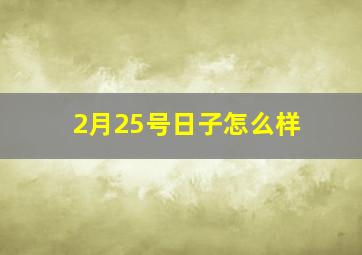 2月25号日子怎么样